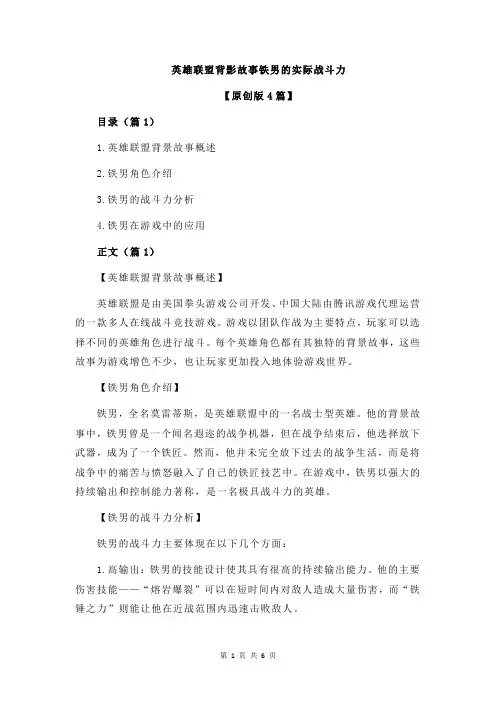 英雄联盟背影故事铁男的实际战斗力

【原创版 4 篇】

目录（篇 1）

1.英雄联盟背景故事概述

2.铁男角色介绍

3.铁男的战斗力分析

4.铁男在游戏中的应用

正文（篇 1）

【英雄联盟背景故事概述】

英雄联盟是由美国拳头游戏公司开发、中国大陆由腾讯游戏代理运营的一款多人在线战斗竞技游戏。游戏以团队作战为主要特点，玩家可以选择不同的英雄角色进行战斗。每个英雄角色都有其独特的背景故事，这些故事为游戏增色不少，也让玩家更加投入地体验游戏世界。

【铁男角色介绍】

铁男，全名莫雷蒂斯，是英雄联盟中的一名战士型英雄。他的背景故事中，铁男曾是一个闻名遐迩的战争机器，但在战争结束后，他选择放下武器，成为了一个铁匠。然而，他并未完全放下过去的战争生活，而是将战争中的痛苦与愤怒融入了自己的铁匠技艺中。在游戏中，铁男以强大的持续输出和控制能力著称，是一名极具战斗力的英雄。

【铁男的战斗力分析】

铁男的战斗力主要体现在以下几个方面：

1.高输出：铁男的技能设计使其具有很高的持续输出能力。他的主要伤害技能——“熔岩爆裂”可以在短时间内对敌人造成大量伤害，而“铁锤之力”则能让他在近战范围内迅速击败敌人。

第 1 页 共 6 页